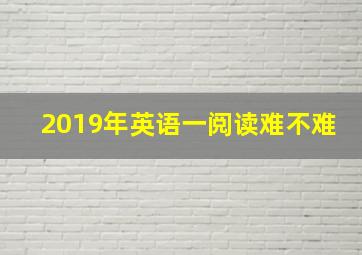 2019年英语一阅读难不难